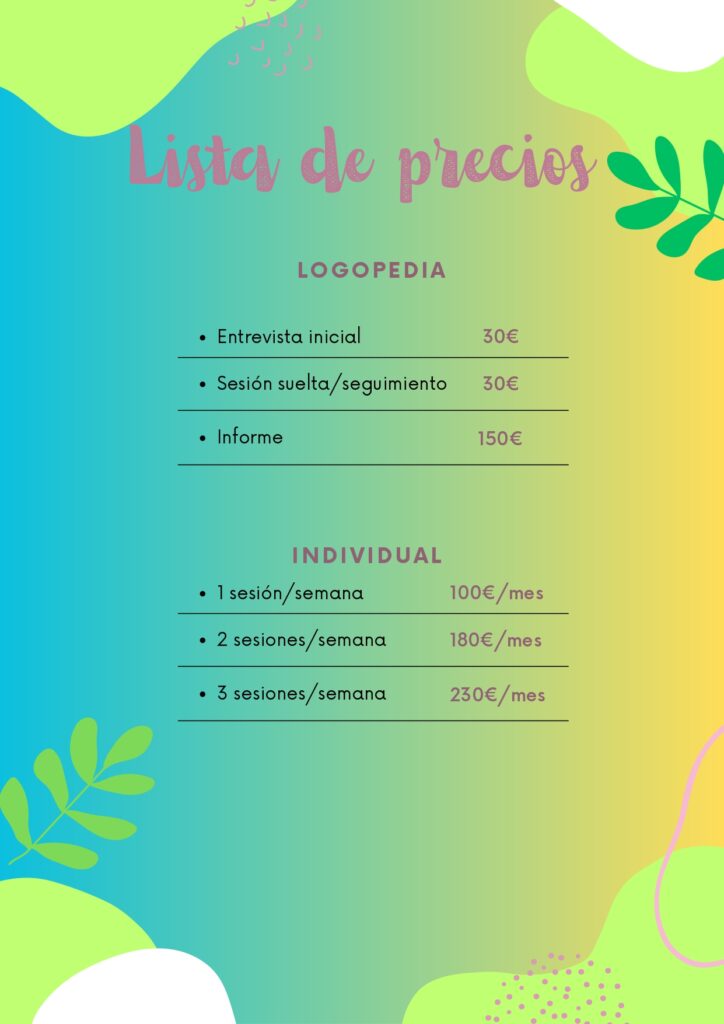 Lista de precios

LOGOPEDIA

- Entrevista inicial 30€
- Sesión suelta/seguimiento 30€
- Informe 150€

INDIVIDUAL

- 1 sesión/semana 100€/mes
- 2 sesiones/semana 180€/mes
- 3 sesiones/semana 230€/mes